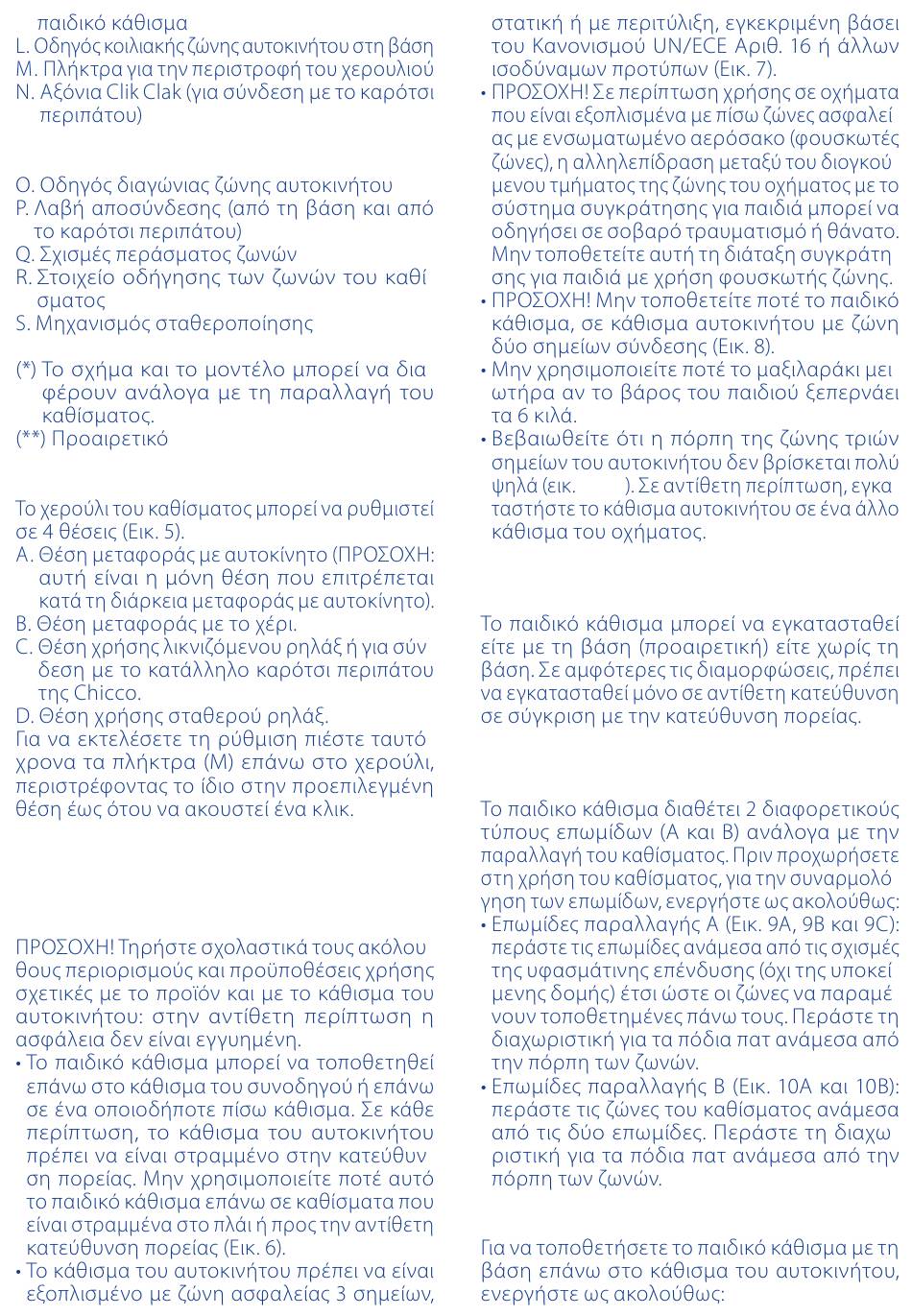 παιδικό κάθισμα
L. Οδηγός κοιλιακής ζώνης αυτοκινήτου στη βάση
M. Πλήκτρα για την περιστροφή του χερουλιού
N. Αξόνια Clik Clak (για σύνδεση με το καρότσι περιπάτου)

O. Οδηγός διαγώνιας ζώνης αυτοκινήτου
P. Λαβή αποσύνδεσης (από τη βάση και από το καρότσι περιπάτου)
Q. Σχισμές περάσματος ζωνών
R. Στοιχείο οδήγησης των ζωνών του καθίσματος
S. Μηχανισμός σταθεροποίησης

(*) Το σχήμα και το μοντέλο μπορεί να διαφέρουν ανάλογα με τη παραλλαγή του καθίσματος.
(**) Προαιρετικό

Το χερούλι του καθίσματος μπορεί να ρυθμιστεί σε 4 θέσεις (Εικ. 5).
A. Θέση μεταφοράς με αυτοκίνητο (ΠΡΟΣΟΧΗ: αυτή είναι η μόνη θέση που επιτρέπεται κατά τη διάρκεια μεταφοράς με αυτοκίνητο).
B. Θέση μεταφοράς με το χέρι.
C. Θέση χρήσης λικνιζόμενου ρηλάξ ή για σύνδεση με το κατάλληλο καρότσι περιπάτου της Chicco.
D. Θέση χρήσης σταθερού ρηλάξ.
Για να εκτελέσετε τη ρύθμιση πιέστε ταυτόχρονα τα πλήκτρα (M) επάνω στο χερούλι, περιστρέφοντας το ίδιο στην προεπιλεγμένη θέση έως ότου να ακουστεί ένα κλικ.

ΠΡΟΣΟΧΗ! Τηρήστε σχολαστικά τους ακόλουθους περιορισμούς και προϋποθέσεις χρήσης σχετικές με το προϊόν και με το κάθισμα του αυτοκινήτου: στην αντίθετη περίπτωση η ασφάλεια δεν είναι εγγυημένη.
• Το παιδικό κάθισμα μπορεί να τοποθετηθεί επάνω στο κάθισμα του συνοδηγού ή επάνω σε ένα οποιοδήποτε πίσω κάθισμα. Σε κάθε περίπτωση, το κάθισμα του αυτοκινήτου πρέπει να είναι στραμμένο στην κατεύθυνση πορείας. Μην χρησιμοποιείτε ποτέ αυτό το παιδικό κάθισμα επάνω σε καθίσματα που είναι στραμμένα στο πλάι ή προς την αντίθετη κατεύθυνση πορείας (Εικ. 6).
• Το κάθισμα του αυτοκινήτου πρέπει να είναι εξοπλισμένο με ζώνη ασφαλείας 3 σημείων, στατική ή με περιτύλιξη, εγκεκριμένη βάσει του Κανονισμού UN/ECE Αριθ. 16 ή άλλων ισοδύναμων προτύπων (Εικ. 7).
• ΠΡΟΣΟΧΗ! Σε περίπτωση χρήσης σε οχήματα που είναι εξοπλισμένα με πίσω ζώνες ασφαλείας με ενσωματωμένο αερόσακο (φουσκωτές ζώνες), η αλληλεπίδραση μεταξύ του διογκούμενου τμήματος της ζώνης του οχήματος με το σύστημα συγκράτησης για παιδιά μπορεί να οδηγήσει σε σοβαρό τραυματισμό ή θάνατο. Μην τοποθετείτε αυτή τη διάταξη συγκράτησης για παιδιά με χρήση φουσκωτής ζώνης.
• ΠΡΟΣΟΧΗ! Μην τοποθετείτε ποτέ το παιδικό κάθισμα, σε κάθισμα αυτοκινήτου με ζώνη δύο σημείων σύνδεσης (Εικ. 8).
• Μην χρησιμοποιείτε ποτέ το μαξιλαράκι μειωτήρα αν το βάρος του παιδιού ξεπερνάει τα 6 κιλά.
• Βεβαιωθείτε ότι η πόρπη της ζώνης τριών σημείων του αυτοκινήτου δεν βρίσκεται πολύ ψηλά (εικ. ). Σε αντίθετη περίπτωση, εγκαταστήστε το κάθισμα αυτοκινήτου σε ένα άλλο κάθισμα του οχήματος.

Το παιδικό κάθισμα μπορεί να εγκατασταθεί είτε με τη βάση (προαιρετική) είτε χωρίς τη βάση. Σε αμφότερες τις διαμορφώσεις, πρέπει να εγκατασταθεί μόνο σε αντίθετη κατεύθυνση σε σύγκριση με την κατεύθυνση πορείας.

Το παιδικο κάθισμα διαθέτει 2 διαφορετικούς τύπους επωμίδων (A και B) ανάλογα με την παραλλαγή του καθίσματος. Πριν προχωρήσετε στη χρήση του καθίσματος, για την συναρμολόγηση των επωμίδων, ενεργήστε ως ακολούθως:
• Επωμίδες παραλλαγής A (Εικ. 9A, 9B και 9C): περάστε τις επωμίδες ανάμεσα από τις σχισμές της υφασμάτινης επένδυσης (όχι της υποκείμενης δομής) έτσι ώστε οι ζώνες να παραμένουν τοποθετημένες πάνω τους. Περάστε τη διαχωριστική για τα πόδια πατ ανάμεσα από την πόρπη των ζωνών.
• Επωμίδες παραλλαγής B (Εικ. 10A και 10B): περάστε τις ζώνες του καθίσματος ανάμεσα από τις δύο επωμίδες. Περάστε τη διαχωριστική για τα πόδια πατ ανάμεσα από την πόρπη των ζωνών.

Για να τοποθετήσετε το παιδικό κάθισμα με τη βάση επάνω στο κάθισμα του αυτοκινήτου, ενεργήστε ως ακολούθως: